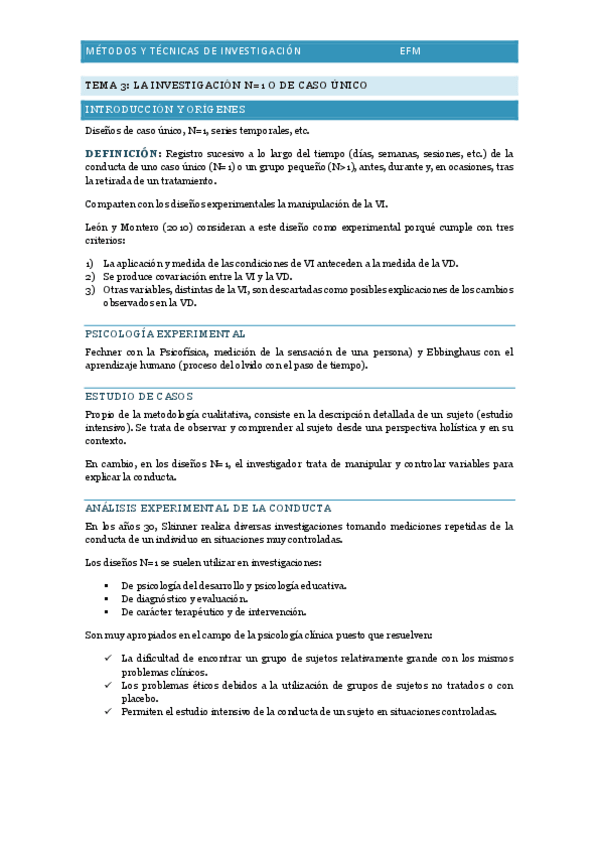 MÉTODOS Y TÉCNICAS DE INVESTIGACIÓN EFM

TEMA 3: LA INVESTIGACIÓN N=1 O DE CASO ÚNICO

INTRODUCCIÓN Y ORÍGENES

Diseños de caso único, N=1, series temporales, etc.

DEFINICIÓN: Registro sucesivo a lo largo del tiempo (días, semanas, sesiones, etc.) de la conducta de uno caso único (N=1) o un grupo pequeño (N>1), antes, durante y, en ocasiones, tras la retirada de un tratamiento.

Comparten con los diseños experimentales la manipulación de la VI.

León y Montero (2010) consideran a este diseño como experimental porqué cumple con tres criterios:

1) La aplicación y medida de las condiciones de VI anteceden a la medida de la VD.
2) Se produce covariación entre la VI y la VD.
3) Otras variables, distintas de la VI, son descartadas como posibles explicaciones de los cambios observados en la VD.

PSICOLOGÍA EXPERIMENTAL

Fechner con la Psicofísica, medición de la sensación de una persona) y Ebbinghaus con el aprendizaje humano (proceso del olvido con el paso de tiempo).

ESTUDIO DE CASOS

Propio de la metodología cualitativa, consiste en la descripción detallada de un sujeto (estudio intensivo). Se trata de observar y comprender al sujeto desde una perspectiva holística y en su contexto.

En cambio, en los diseños N=1, el investigador trata de manipular y controlar variables para explicar la conducta.

ANÁLISIS EXPERIMENTAL DE LA CONDUCTA

En los años 30, Skinner realiza diversas investigaciones tomando mediciones repetidas de la conducta de un individuo en situaciones muy controladas.

Los diseños N=1 se suelen utilizar en investigaciones:

▪ De psicología del desarrollo y psicología educativa.
▪ De diagnóstico y evaluación.
▪ De carácter terapéutico y de intervención.

Son muy apropiados en el campo de la psicología clínica puesto que resuelven:

✓ La dificultad de encontrar un grupo de sujetos relativamente grande con los mismos problemas clínicos.
✓ Los problemas éticos debidos a la utilización de grupos de sujetos no tratados o con placebo.
✓ Permiten el estudio intensivo de la conducta de un sujeto en situaciones controladas.